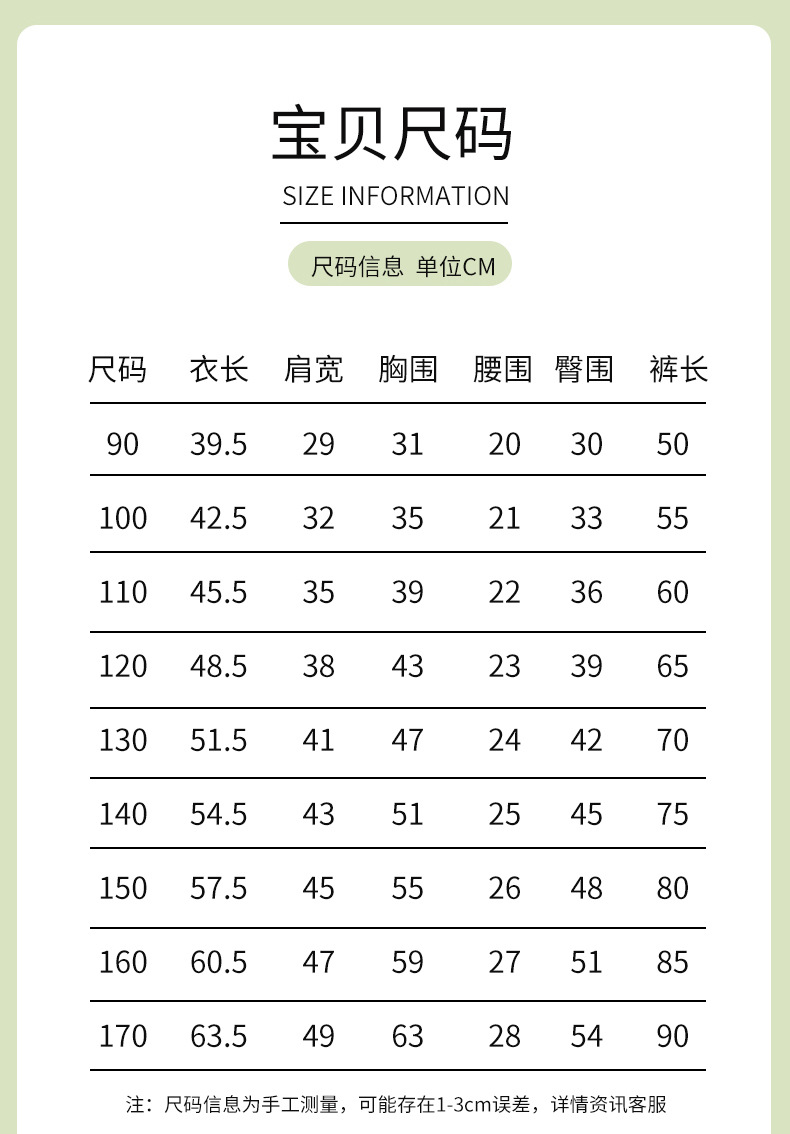 宝贝尺码

SIZE INFORMATION

尺码信息 单位CM

| 尺码 | 衣长 | 肩宽 | 胸围 | 腰围 | 臀围 | 裤长 |
|---|---|---|---|---|---|---|
| 90 | 39.5 | 29 | 31 | 20 | 30 | 50 |
| 100 | 42.5 | 32 | 35 | 21 | 33 | 55 |
| 110 | 45.5 | 35 | 39 | 22 | 36 | 60 |
| 120 | 48.5 | 38 | 43 | 23 | 39 | 65 |
| 130 | 51.5 | 41 | 47 | 24 | 42 | 70 |
| 140 | 54.5 | 43 | 51 | 25 | 45 | 75 |
| 150 | 57.5 | 45 | 55 | 26 | 48 | 80 |
| 160 | 60.5 | 47 | 59 | 27 | 51 | 85 |
| 170 | 63.5 | 49 | 63 | 28 | 54 | 90 |

注：尺码信息为手工测量，可能存在1-3cm误差，详情资讯客服